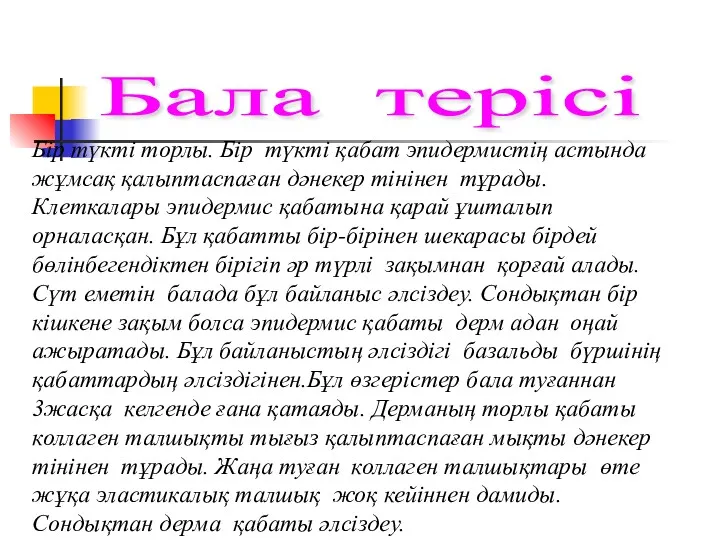 Бала терісі

Бір түкті торлы. Бір түкті қабат эпидермистің астында жұмсақ қалыптаспаған дәнекер тінінен тұрады. Клеткалары эпидермис қабатына қарай ұшталып орналасқан. Бұл қабатты бір-бірінен шекарасы бірдей бөлінбегендіктен бірігіп әр түрлі зақымнан қорғай алады. Сүт еметін балада бұл байланыс әлсіздеу. Сондықтан бір кішкене зақым болса эпидермис қабаты дерм адан оңай ажыратады. Бұл байланыстың әлсіздігі базальды бүршінің қабаттардың әлсіздігінен.Бұл өзгерістер бала туғаннан 3жасқа келгенде ғана қатаяды. Дерманың торлы қабаты коллаген талшықты тығыз қалыптаспаған мықты дәнекер тінінен тұрады. Жаңа туған коллаген талшықтары өте жұқа эластикалық талшық жоқ кейіннен дамиды. Сондықтан дерма қабаты әлсіздеу.